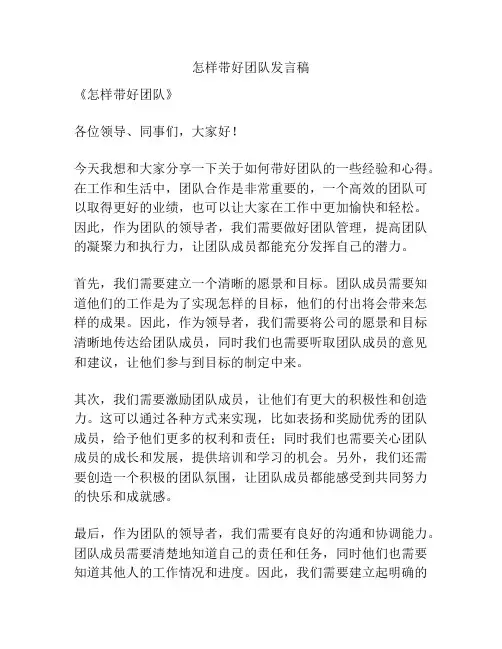 怎样带好团队发言稿

《怎样带好团队》

各位领导、同事们，大家好！

今天我想和大家分享一下关于如何带好团队的一些经验和心得。在工作和生活中，团队合作是非常重要的，一个高效的团队可以取得更好的业绩，也可以让大家在工作中更加愉快和轻松。因此，作为团队的领导者，我们需要做好团队管理，提高团队的凝聚力和执行力，让团队成员都能充分发挥自己的潜力。

首先，我们需要建立一个清晰的愿景和目标。团队成员需要知道他们的工作是为了实现怎样的目标，他们的付出将会带来怎样的成果。因此，作为领导者，我们需要将公司的愿景和目标清晰地传达给团队成员，同时我们也需要听取团队成员的意见和建议，让他们参与到目标的制定中来。

其次，我们需要激励团队成员，让他们有更大的积极性和创造力。这可以通过各种方式来实现，比如表扬和奖励优秀的团队成员，给予他们更多的权利和责任；同时我们也需要关心团队成员的成长和发展，提供培训和学习的机会。另外，我们还需要创造一个积极的团队氛围，让团队成员都能感受到共同努力的快乐和成就感。

最后，作为团队的领导者，我们需要有良好的沟通和协调能力。团队成员需要清楚地知道自己的责任和任务，同时他们也需要知道其他人的工作情况和进度。因此，我们需要建立起明确的